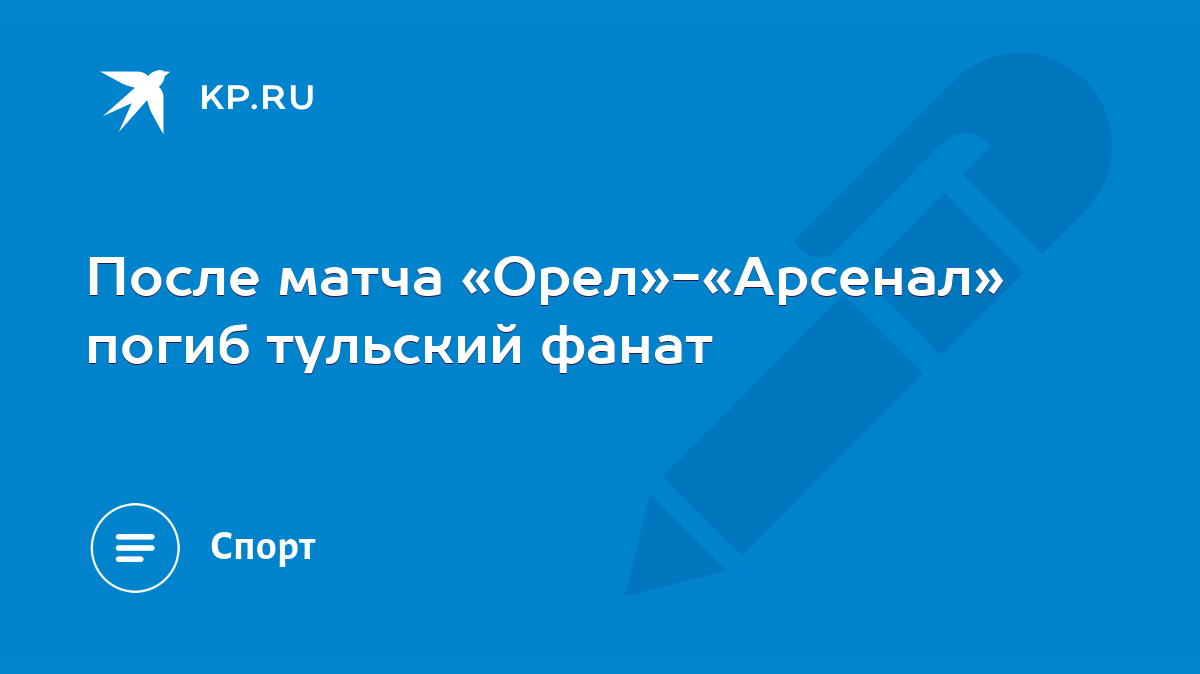 KP.RU

После матча «Орел»-«Арсенал» погиб тульский фанат

Спорт